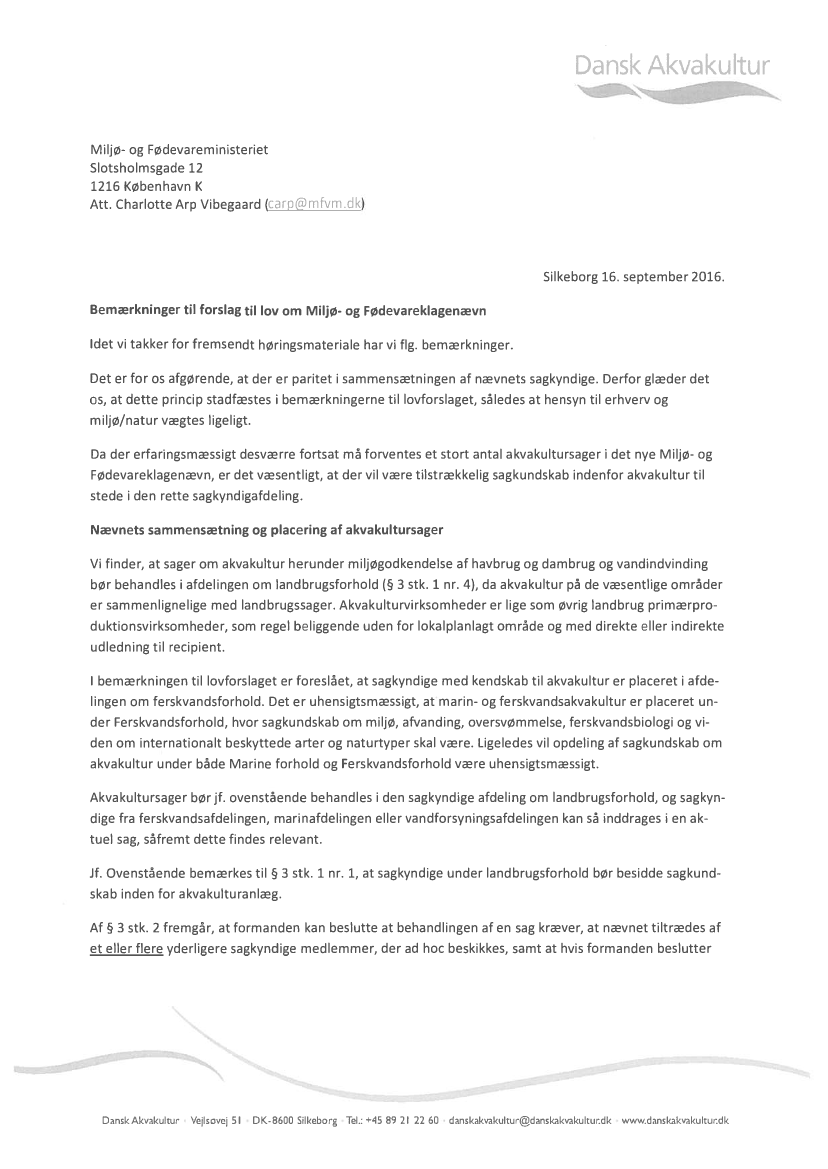 Dansk Akvakultur

Miljø- og Fødevareministeriet
Slotsholmsgade 12
1216 København K
Att. Charlotte Arp Vibegaard (carp@mfvm.dk)

Silkeborg 16. september 2016.

Bemærkninger til forslag til lov om Miljø- og Fødevareklagenævn

Idet vi takker for fremsendt høringsmateriale har vi flg. bemærkninger.

Det er for os afgørende, at der er paritet i sammensætningen af nævnets sagkyndige. Derfor glæder det os, at dette princip stadfæstes i bemærkningerne til lovforslaget, således at hensyn til erhverv og miljø/natur vægtes ligeligt.

Da der erfaringsmæssigt desværre fortsat må forventes et stort antal akvakultursager i det nye Miljø- og Fødevareklagenævn, er det væsentligt, at der vil være tilstrækkelig sagkundskab indenfor akvakultur til stede i den rette sagkyndigafdeling.

Nævnets sammensætning og placering af akvakultursager

Vi finder, at sager om akvakultur herunder miljøgodkendelse af havbrug og dambrug og vandindvinding bør behandles i afdelingen om landbrugsforhold (§ 3 stk. 1 nr. 4), da akvakultur på de væsentlige områder er sammenlignelige med landbrugssager. Akvakulturvirksomheder er lige som øvrig landbrug primærproduktionsvirksomheder, som regel beliggende uden for lokalplanlagt område og med direkte eller indirekte udledning til recipient.

I bemærkningen til lovforslaget er foreslået, at sagkyndige med kendskab til akvakultur er placeret i afdelingen om ferskvandsforhold. Det er uhensigtsmæssigt, at marin- og ferskvandsakvakultur er placeret under Ferskvandsforhold, hvor sagkundskab om miljø, afvanding, oversvømmelse, ferskvandsbiologi og viden om internationalt beskyttede arter og naturtyper skal være. Ligeledes vil opdeling af sagkundskab om akvakultur under både Marine forhold og Ferskvandsforhold være uhensigtsmæssigt.

Akvakultursager bør jf. ovenstående behandles i den sagkyndige afdeling om landbrugsforhold, og sagkyndige fra ferskvandsafdelingen, marinafdelingen eller vandforsyningsafdelingen kan så inddrages i en aktuel sag, såfremt dette findes relevant.

Jf. Ovenstående bemærkes til § 3 stk. 1 nr. 1, at sagkyndige under landbrugsforhold bør besidde sagkundskab inden for akvakulturanlæg.

Af § 3 stk. 2 fremgår, at formanden kan beslutte at behandlingen af en sag kræver, at nævnet tiltrædes af et eller flere yderligere sagkyndige medlemmer, der ad hoc beskikkes, samt at hvis formanden beslutter

Dansk Akvakultur · Vejlsøvej 51 · DK-8600 Silkeborg · Tel.: +45 89 21 22 60 · danskakvakultur@danskakvakultur.dk · www.danskakvakultur.dk